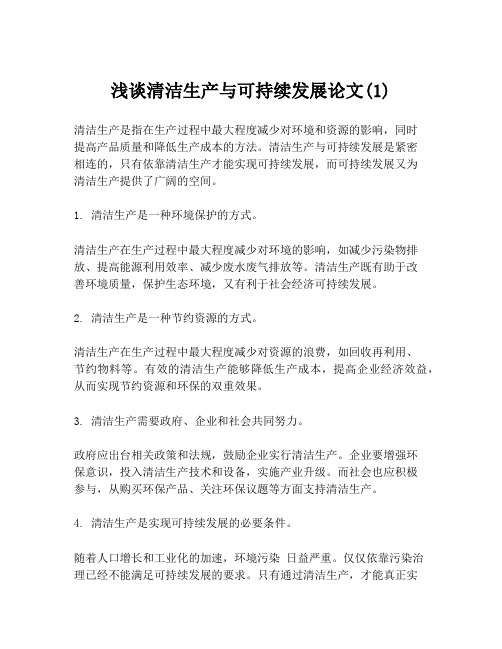 浅谈清洁生产与可持续发展论文(1)

清洁生产是指在生产过程中最大程度减少对环境和资源的影响，同时提高产品质量和降低生产成本的方法。清洁生产与可持续发展是紧密相连的，只有依靠清洁生产才能实现可持续发展，而可持续发展又为清洁生产提供了广阔的空间。

1. 清洁生产是一种环境保护的方式。

清洁生产在生产过程中最大程度减少对环境的影响，如减少污染物排放、提高能源利用效率、减少废水废气排放等。清洁生产既有助于改善环境质量，保护生态环境，又有利于社会经济可持续发展。

2. 清洁生产是一种节约资源的方式。

清洁生产在生产过程中最大程度减少对资源的浪费，如回收再利用、节约物料等。有效的清洁生产能够降低生产成本，提高企业经济效益，从而实现节约资源和环保的双重效果。

3. 清洁生产需要政府、企业和社会共同努力。

政府应出台相关政策和法规，鼓励企业实行清洁生产。企业要增强环保意识，投入清洁生产技术和设备，实施产业升级。而社会也应积极参与，从购买环保产品、关注环保议题等方面支持清洁生产。

4. 清洁生产是实现可持续发展的必要条件。

随着人口增长和工业化的加速，环境污染 日益严重。仅仅依靠污染治理已经不能满足可持续发展的要求。只有通过清洁生产，才能真正实